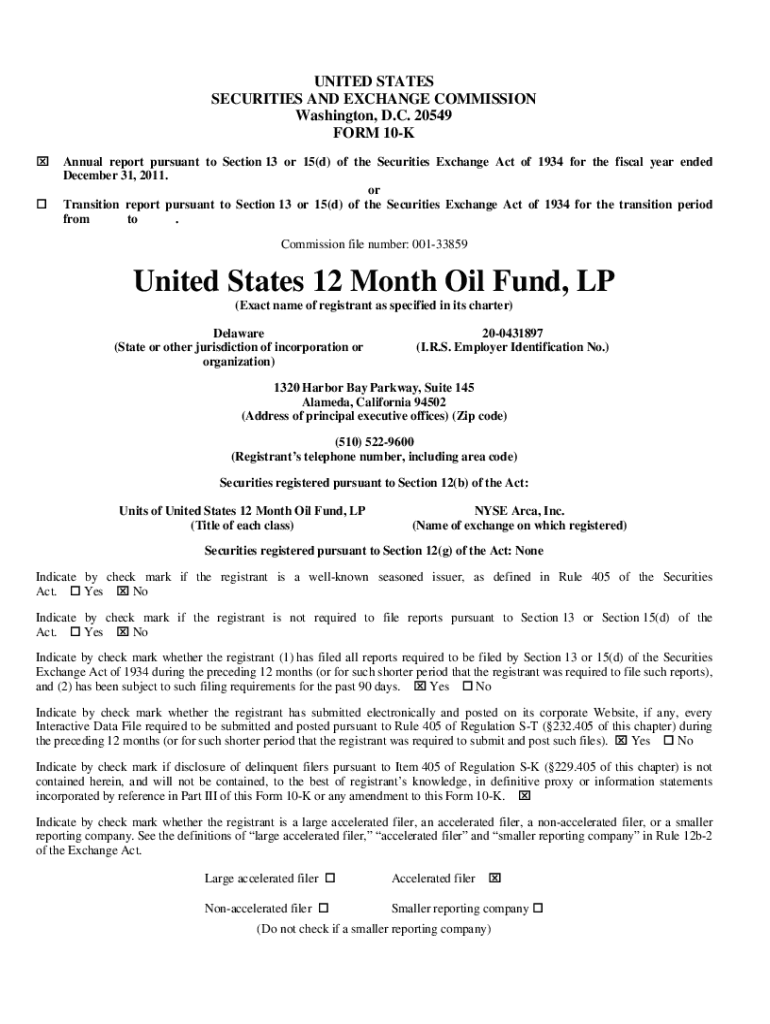 UNITED STATES
SECURITIES AND EXCHANGE COMMISSION
Washington, D.C. 20549
FORM 10-K

☒ Annual report pursuant to Section 13 or 15(d) of the Securities Exchange Act of 1934 for the fiscal year ended December 31, 2011.

or

☐ Transition report pursuant to Section 13 or 15(d) of the Securities Exchange Act of 1934 for the transition period from to .

Commission file number: 001-33859

United States 12 Month Oil Fund, LP

(Exact name of registrant as specified in its charter)

Delaware
(State or other jurisdiction of incorporation or organization)

20-0431897
(I.R.S. Employer Identification No.)

1320 Harbor Bay Parkway, Suite 145
Alameda, California 94502
(Address of principal executive offices) (Zip code)

(510) 522-9600
(Registrant's telephone number, including area code)

Securities registered pursuant to Section 12(b) of the Act:

Units of United States 12 Month Oil Fund, LP
(Title of each class)

NYSE Arca, Inc.
(Name of exchange on which registered)

Securities registered pursuant to Section 12(g) of the Act: None

Indicate by check mark if the registrant is a well-known seasoned issuer, as defined in Rule 405 of the Securities Act. ☐ Yes ☒ No

Indicate by check mark if the registrant is not required to file reports pursuant to Section 13 or Section 15(d) of the Act. ☐ Yes ☒ No

Indicate by check mark whether the registrant (1) has filed all reports required to be filed by Section 13 or 15(d) of the Securities Exchange Act of 1934 during the preceding 12 months (or for such shorter period that the registrant was required to file such reports), and (2) has been subject to such filing requirements for the past 90 days. ☒ Yes ☐ No

Indicate by check mark whether the registrant has submitted electronically and posted on its corporate Website, if any, every Interactive Data File required to be submitted and posted pursuant to Rule 405 of Regulation S-T (§232.405 of this chapter) during the preceding 12 months (or for such shorter period that the registrant was required to submit and post such files). ☒ Yes ☐ No

Indicate by check mark if disclosure of delinquent filers pursuant to Item 405 of Regulation S-K (§229.405 of this chapter) is not contained herein, and will not be contained, to the best of registrant's knowledge, in definitive proxy or information statements incorporated by reference in Part III of this Form 10-K or any amendment to this Form 10-K. ☒

Indicate by check mark whether the registrant is a large accelerated filer, an accelerated filer, a non-accelerated filer, or a smaller reporting company. See the definitions of "large accelerated filer," "accelerated filer" and "smaller reporting company" in Rule 12b-2 of the Exchange Act.

Large accelerated filer ☐ Accelerated filer ☒

Non-accelerated filer ☐ Smaller reporting company ☐
(Do not check if a smaller reporting company)